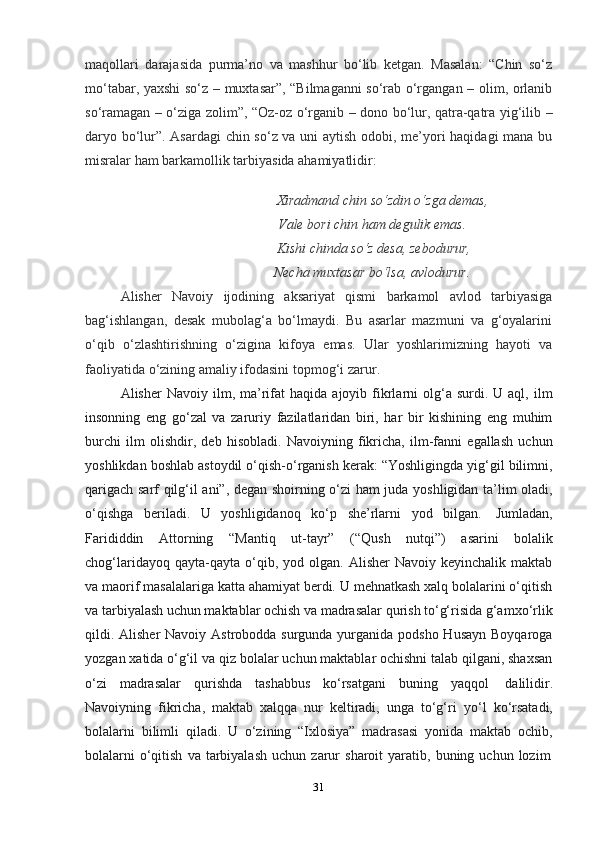 maqollari darajasida purma’no va mashhur bo‘lib ketgan. Masalan: “Chin so‘z mo‘tabar, yaxshi so‘z – muxtasar”, “Bilmaganni so‘rab o‘rgangan – olim, orlanib so‘ramagan – o‘ziga zolim”, “Oz-oz o‘rganib – dono bo‘lur, qatra-qatra yig‘ilib – daryo bo‘lur”. Asardagi chin so‘z va uni aytish odobi, me’yori haqidagi mana bu misralar ham barkamollik tarbiyasida ahamiyatlidir:

Xiradmand chin so‘zdin o‘zga demas,
Vale bori chin ham degulik emas.
Kishi chinda so‘z desa, zebodurur,
Necha muxtasar bo‘lsa, avlodurur.

Alisher Navoiy ijodining aksariyat qismi barkamol avlod tarbiyasiga bag‘ishlangan, desak mubolag‘a bo‘lmaydi. Bu asarlar mazmuni va g‘oyalarini o‘qib o‘zlashtirishning o‘zigina kifoya emas. Ular yoshlarimizning hayoti va faoliyatida o‘zining amaliy ifodasini topmog‘i zarur.

Alisher Navoiy ilm, ma’rifat haqida ajoyib fikrlarni olg‘a surdi. U aql, ilm insonning eng go‘zal va zaruriy fazilatlaridan biri, har bir kishining eng muhim burchi ilm olishdir, deb hisobladi. Navoiyning fikricha, ilm-fanni egallash uchun yoshlikdan boshlab astoydil o‘qish-o‘rganish kerak: “Yoshligingda yig‘gil bilimni, qarigach sarf qilg‘il ani”, degan shoirning o‘zi ham juda yoshligidan ta’lim oladi, o‘qishga beriladi. U yoshligidanoq ko‘p she’rlarni yod bilgan. Jumladan, Farididdin Attorning “Mantiq ut-tayr” (“Qush nutqi”) asarini bolalik chog‘laridayoq qayta-qayta o‘qib, yod olgan. Alisher Navoiy keyinchalik maktab va maorif masalalariga katta ahamiyat berdi. U mehnatkash xalq bolalarini o‘qitish va tarbiyalash uchun maktablar ochish va madrasalar qurish to‘g‘risida g‘amxo‘rlik qildi. Alisher Navoiy Astrobodda surgunda yurganida podsho Husayn Boyqaroga yozgan xatida o‘g‘il va qiz bolalar uchun maktablar ochishni talab qilgani, shaxsan o‘zi madrasalar qurishda tashabbus ko‘rsatgani buning yaqqol dalilidir. Navoiyning fikricha, maktab xalqqa nur keltiradi, unga to‘g‘ri yo‘l ko‘rsatadi, bolalarni bilimli qiladi. U o‘zining “Ixlosiya” madrasasi yonida maktab ochib, bolalarni o‘qitish va tarbiyalash uchun zarur sharoit yaratib, buning uchun lozim

31